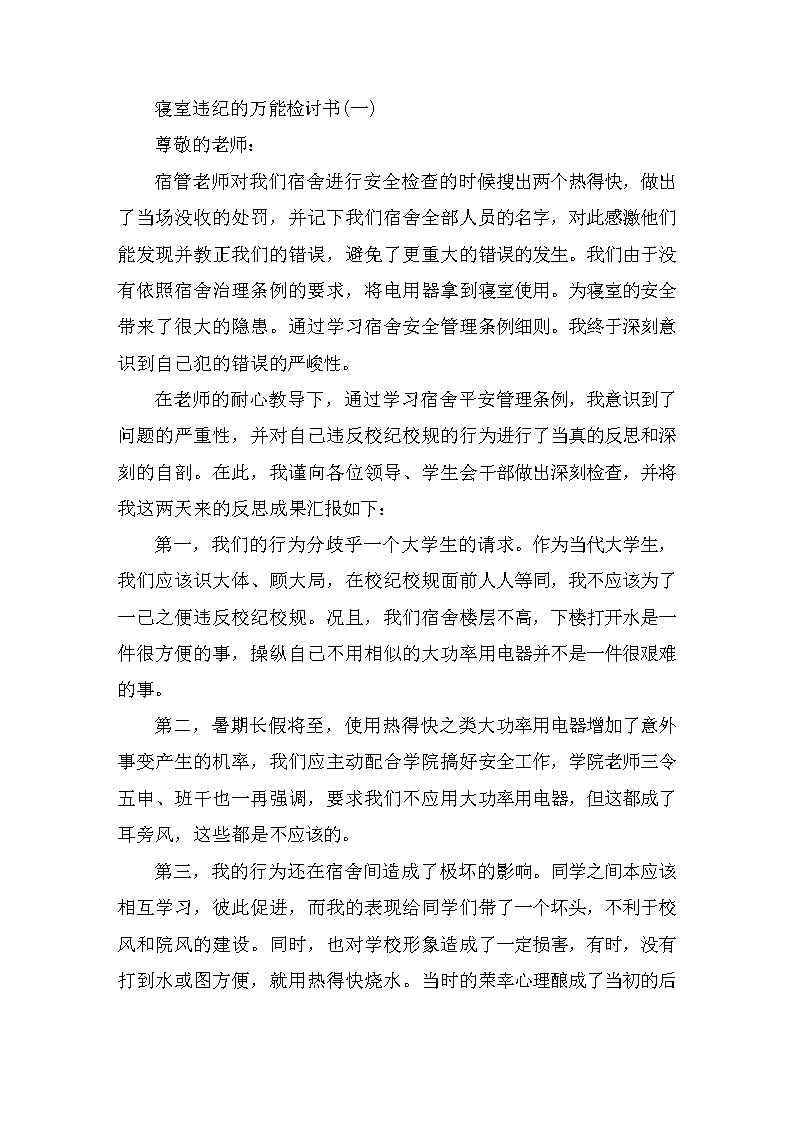 寝室违纪的万能检讨书(一)

尊敬的老师：

宿管老师对我们宿舍进行安全检查的时候搜出两个热得快，做出了当场没收的处罚，并记下我们宿舍全部人员的名字，对此感激他们能发现并教正我们的错误，避免了更重大的错误的发生。我们由于没有依照宿舍治理条例的要求，将电用器拿到寝室使用。为寝室的安全带来了很大的隐患。通过学习宿舍安全管理条例细则。我终于深刻意识到自己犯的错误的严峻性。

在老师的耐心教导下，通过学习宿舍平安管理条例，我意识到了问题的严重性，并对自己违反校纪校规的行为进行了当真的反思和深刻的自剖。在此，我谨向各位领导、学生会干部做出深刻检查，并将我这两天来的反思成果汇报如下：

第一，我们的行为分歧乎一个大学生的请求。作为当代大学生，我们应该识大体、顾大局，在校纪校规面前人人等同，我不应该为了一己之便违反校纪校规。况且，我们宿舍楼层不高，下楼打开水是一件很方便的事，操纵自己不用相似的大功率用电器并不是一件很艰难的事。

第二，暑期长假将至，使用热得快之类大功率用电器增加了意外事变产生的机率，我们应主动配合学院搞好安全工作，学院老师三令五申、班干也一再强调，要求我们不应用大功率用电器，但这都成了耳旁风，这些都是不应该的。

第三，我的行为还在宿舍间造成了极坏的影响。同学之间本应该相互学习，彼此促进，而我的表现给同学们带了一个坏头，不利于校风和院风的建设。同时，也对学校形象造成了一定损害，有时，没有打到水或图方便，就用热得快烧水。当时的荣幸心理酿成了当初的后